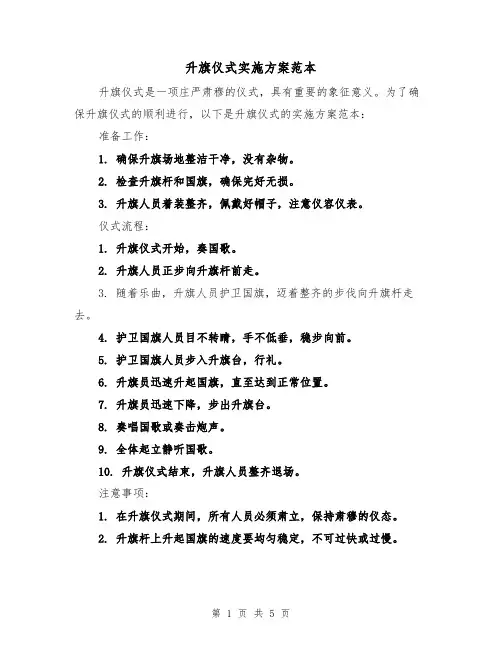 升旗仪式实施方案范本

升旗仪式是一项庄严肃穆的仪式，具有重要的象征意义。为了确保升旗仪式的顺利进行，以下是升旗仪式的实施方案范本：

准备工作：

1. 确保升旗场地整洁干净，没有杂物。

2. 检查升旗杆和国旗，确保完好无损。

3. 升旗人员着装整齐，佩戴好帽子，注意仪容仪表。

仪式流程：

1. 升旗仪式开始，奏国歌。

2. 升旗人员正步向升旗杆前走。

3. 随着乐曲，升旗人员护卫国旗，迈着整齐的步伐向升旗杆走去。

4. 护卫国旗人员目不转睛，手不低垂，稳步向前。

5. 护卫国旗人员步入升旗台，行礼。

6. 升旗员迅速升起国旗，直至达到正常位置。

7. 升旗员迅速下降，步出升旗台。

8. 奏唱国歌或奏击炮声。

9. 全体起立静听国歌。

10. 升旗仪式结束，升旗人员整齐退场。

注意事项：

1. 在升旗仪式期间，所有人员必须肃立，保持肃穆的仪态。

2. 升旗杆上升起国旗的速度要均匀稳定，不可过快或过慢。

第 1 页 共 5 页